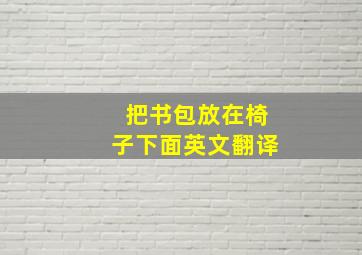 把书包放在椅子下面英文翻译